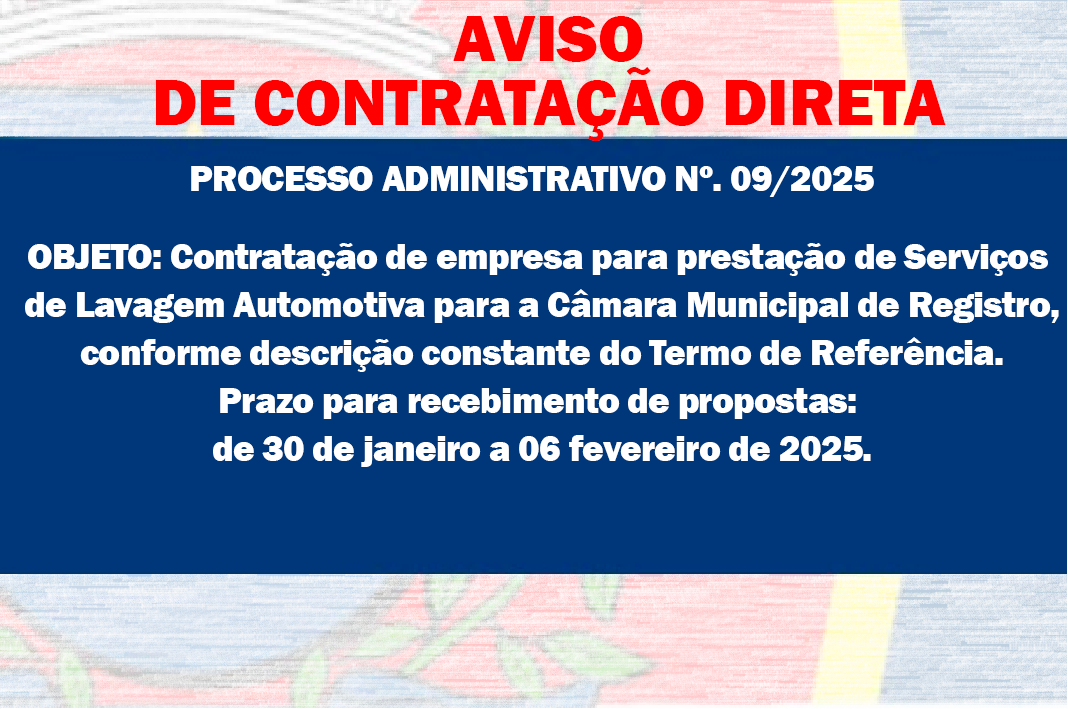 AVISO
DE CONTRATAÇÃO DIRETA

PROCESSO ADMINISTRATIVO Nº. 09/2025

OBJETO: Contratação de empresa para prestação de Serviços de Lavagem Automotiva para a Câmara Municipal de Registro, conforme descrição constante do Termo de Referência.
Prazo para recebimento de propostas:
de 30 de janeiro a 06 fevereiro de 2025.